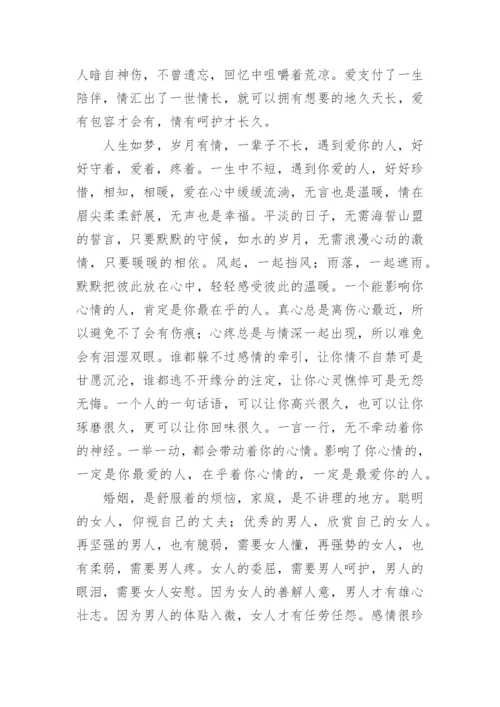 人暗自神伤，不曾遗忘，回忆中咀嚼着荒凉。爱支付了一生陪伴，情汇出了一世情长，就可以拥有想要的地久天长，爱有包容才会有，情有呵护才长久。

人生如梦，岁月有情，一辈子不长，遇到爱你的人，好好守着，爱着，疼着。一生中不短，遇到你爱的人，好好珍惜，相知，相暖，爱在心中缓缓流淌，无言也是温暖，情在眉尖柔柔舒展，无声也是幸福。平淡的日子，无需海誓山盟的誓言，只要默默的守候，如水的岁月，无需浪漫心动的激情，只要暖暖的相依。风起，一起挡风；雨落，一起遮雨。默默把彼此放在心中，轻轻感受彼此的温暖。一个能影响你心情的人，肯定是你最在乎的人。真心总是离伤心最近，所以避免不了会有伤痕；心疼总是与情深一起出现，所以难免会有泪湿双眼。谁都躲不过感情的牵引，让你情不自禁可是甘愿沉沦，谁都逃不开缘分的注定，让你心灵憔悴可是无怨无悔。一个人的一句话语，可以让你高兴很久，也可以让你琢磨很久，更可以让你回味很久。一言一行，无不牵动着你的神经。一举一动，都会带动着你的心情。影响了你心情的，一定是你最爱的人，在乎着你心情的，一定是最爱你的人。

婚姻，是舒服着的烦恼，家庭，是不讲理的地方。聪明的女人，仰视自己的丈夫；优秀的男人，欣赏自己的女人。再坚强的男人，也有脆弱，需要女人懂，再强势的女人，也有柔弱，需要男人疼。女人的委屈，需要男人呵护，男人的眼泪，需要女人安慰。因为女人的善解人意，男人才有雄心壮志。因为男人的体贴入微，女人才有任劳任怨。感情很珍